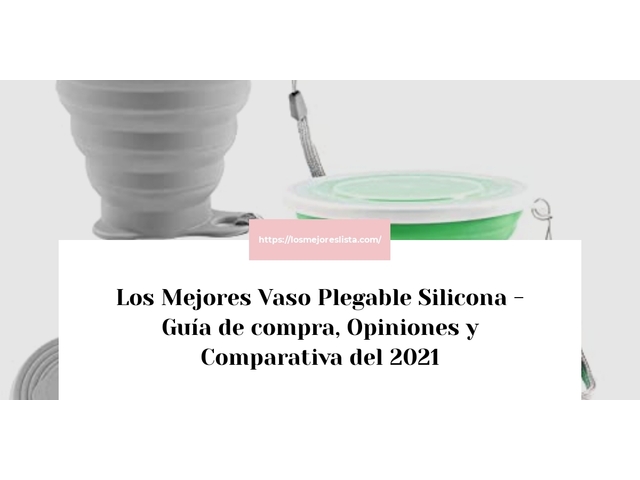 https://losmejoreslista.com/

Los Mejores Vaso Plegable Silicona – Guía de compra, Opiniones y Comparativa del 2021